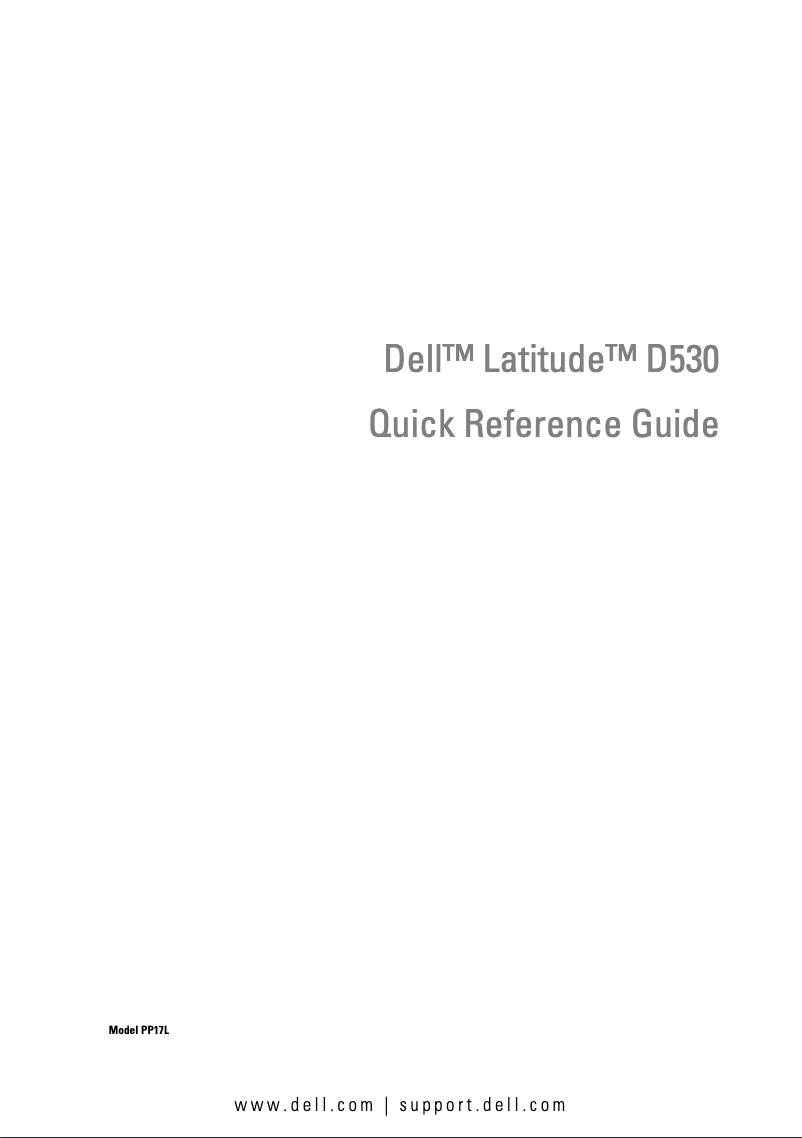 Dell™ Latitude™ D530
Quick Reference Guide

Model PP17L

www.dell.com | support.dell.com